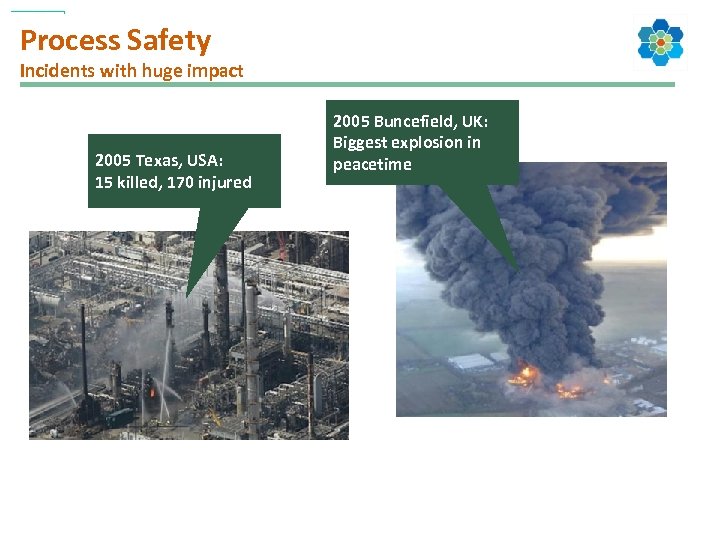 Process Safety
Incidents with huge impact

2005 Texas, USA:
15 killed, 170 injured

2005 Buncefield, UK:
Biggest explosion in peacetime